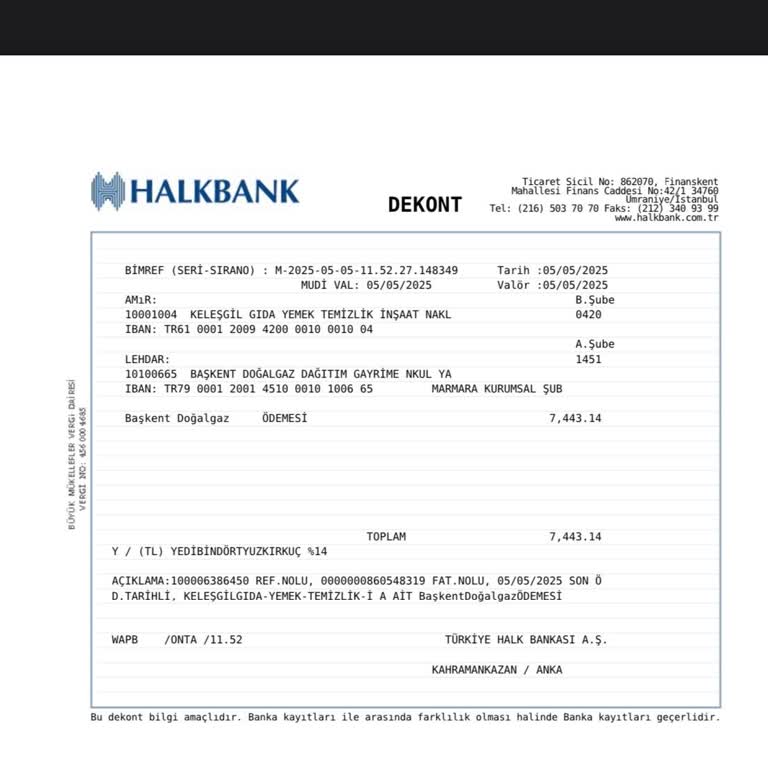 HALKBANK

DEKONT

Ticaret Sicil No: 862070, Finanskent Mahallesi Finans Caddesi No:42/1 34760 Ümraniye/İstanbul
Tel: (216) 503 70 70 Faks: (212) 340 93 99
www.halkbank.com.tr

BÜYÜK MÜKELLEFLER VERGİ DAİRESİ
VERGİ NO: 456 000 4685

BİMREF (SERİ-SIRANO) : M-2025-05-05-11.52.27.148349 Tarih :05/05/2025
MUDİ VAL: 05/05/2025 Valör :05/05/2025
AMıR: B.Şube
10001004 KELEŞGİL GIDA YEMEK TEMİZLİK İNŞAAT NAKL 0420
IBAN: TR61 0001 2009 4200 0010 0010 04
A.Şube
LEHDAR: 1451
10100665 BAŞKENT DOĞALGAZ DAĞITIM GAYRİME NKUL YA
IBAN: TR79 0001 2001 4510 0010 1006 65 MARMARA KURUMSAL ŞUB

Başkent Doğalgaz ÖDEMESİ 7,443.14

TOPLAM 7,443.14
Y / (TL) YEDİBİNDÖRTYUZKIRKUÇ %14

AÇIKLAMA:100006386450 REF.NOLU, 0000000860548319 FAT.NOLU, 05/05/2025 SON Ö D.TARİHLİ, KELEŞGİLGIDA-YEMEK-TEMİZLİK-İ A AİT BaşkentDoğalgazÖDEMESİ

WAPB /ONTA /11.52 TÜRKİYE HALK BANKASI A.Ş.

KAHRAMANKAZAN / ANKA

Bu dekont bilgi amaçlıdır. Banka kayıtları ile arasında farklılık olması halinde Banka kayıtları geçerlidir.